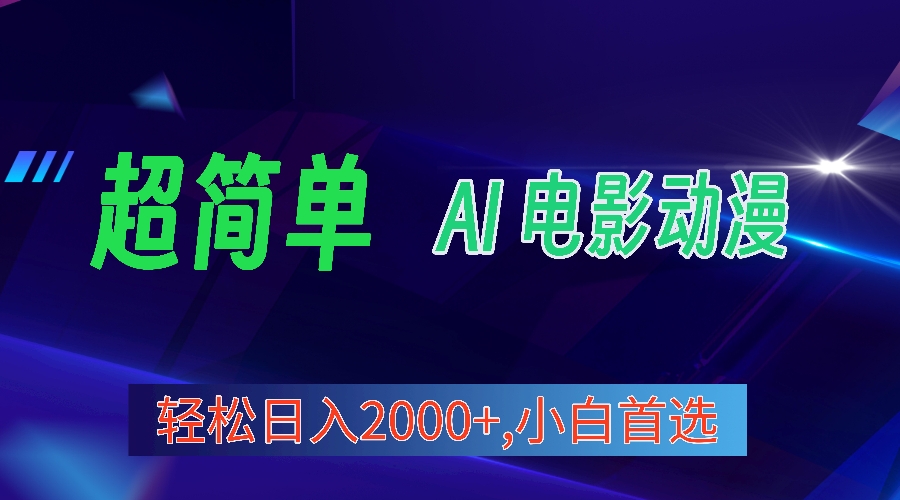 超简单 AI 电影动漫

轻松日入2000+,小白首选